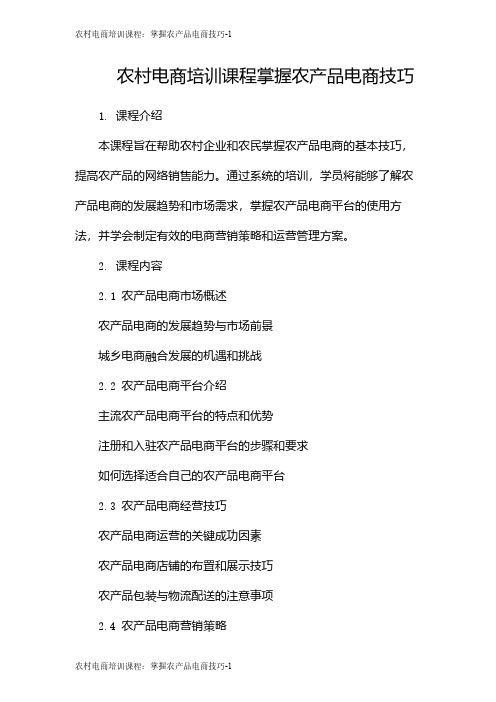 农村电商培训课程：掌握农产品电商技巧-1

农村电商培训课程掌握农产品电商技巧

1. 课程介绍

本课程旨在帮助农村企业和农民掌握农产品电商的基本技巧，提高农产品的网络销售能力。通过系统的培训，学员将能够了解农产品电商的发展趋势和市场需求，掌握农产品电商平台的使用方法，并学会制定有效的电商营销策略和运营管理方案。

2. 课程内容

2.1 农产品电商市场概述

农产品电商的发展趋势与市场前景

城乡电商融合发展的机遇和挑战

2.2 农产品电商平台介绍

主流农产品电商平台的特点和优势

注册和入驻农产品电商平台的步骤和要求

如何选择适合自己的农产品电商平台

2.3 农产品电商经营技巧

农产品电商运营的关键成功因素

农产品电商店铺的布置和展示技巧

农产品包装与物流配送的注意事项

2.4 农产品电商营销策略

农村电商培训课程：掌握农产品电商技巧-1